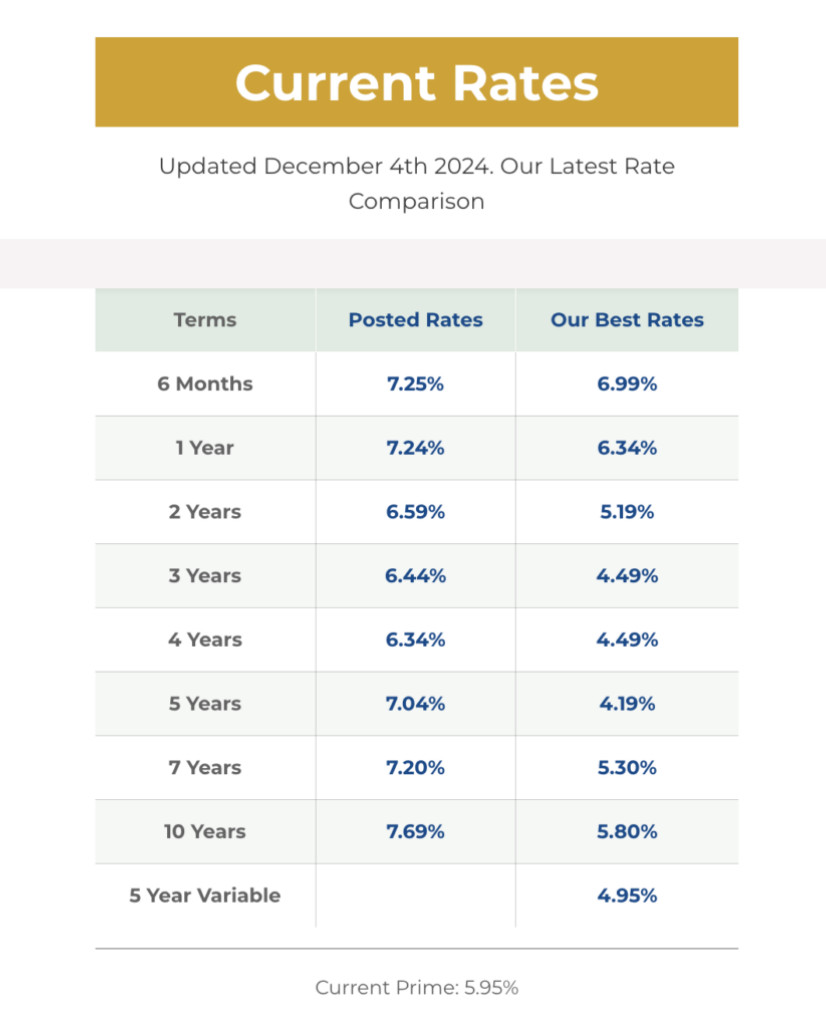 Current Rates

Updated December 4th 2024. Our Latest Rate Comparison

| Terms | Posted Rates | Our Best Rates |
|---|---|---|
| 6 Months | 7.25% | 6.99% |
| 1 Year | 7.24% | 6.34% |
| 2 Years | 6.59% | 5.19% |
| 3 Years | 6.44% | 4.49% |
| 4 Years | 6.34% | 4.49% |
| 5 Years | 7.04% | 4.19% |
| 7 Years | 7.20% | 5.30% |
| 10 Years | 7.69% | 5.80% |
| 5 Year Variable | | 4.95% |

Current Prime: 5.95%